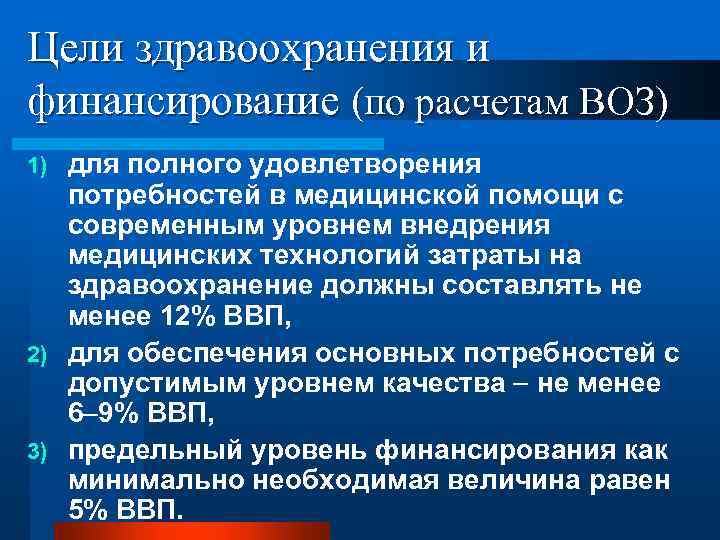 Цели здравоохранения и финансирование (по расчетам ВОЗ)

1) для полного удовлетворения потребностей в медицинской помощи с современным уровнем внедрения медицинских технологий затраты на здравоохранение должны составлять не менее 12% ВВП,

2) для обеспечения основных потребностей с допустимым уровнем качества – не менее 6–9% ВВП,

3) предельный уровень финансирования как минимально необходимая величина равен 5% ВВП.